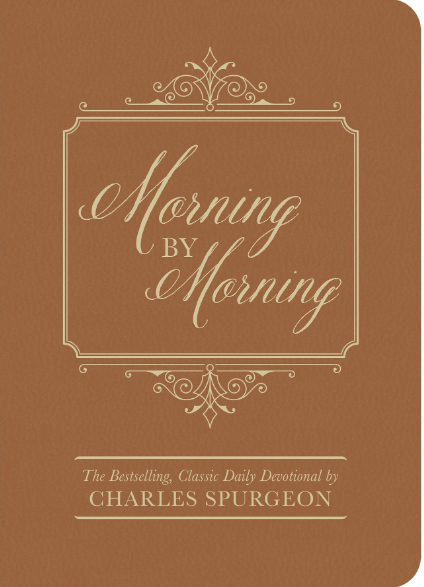 Morning BY Morning

The Bestselling, Classic Daily Devotional by
CHARLES SPURGEON